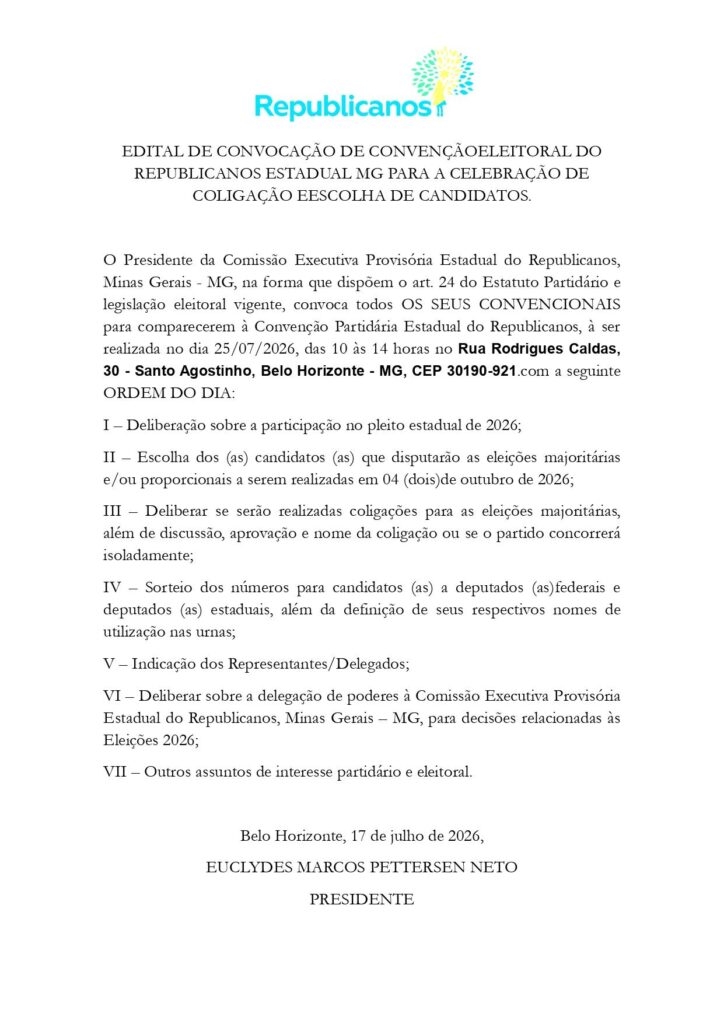 Republicanos

EDITAL DE CONVOCAÇÃO DE CONVENÇÃOELEITORAL DO REPUBLICANOS ESTADUAL MG PARA A CELEBRAÇÃO DE COLIGAÇÃO EESCOLHA DE CANDIDATOS.

O Presidente da Comissão Executiva Provisória Estadual do Republicanos, Minas Gerais - MG, na forma que dispõem o art. 24 do Estatuto Partidário e legislação eleitoral vigente, convoca todos OS SEUS CONVENCIONAIS para comparecerem à Convenção Partidária Estadual do Republicanos, à ser realizada no dia 25/07/2026, das 10 às 14 horas no Rua Rodrigues Caldas, 30 - Santo Agostinho, Belo Horizonte - MG, CEP 30190-921.com a seguinte ORDEM DO DIA:

I – Deliberação sobre a participação no pleito estadual de 2026;

II – Escolha dos (as) candidatos (as) que disputarão as eleições majoritárias e/ou proporcionais a serem realizadas em 04 (dois)de outubro de 2026;

III – Deliberar se serão realizadas coligações para as eleições majoritárias, além de discussão, aprovação e nome da coligação ou se o partido concorrerá isoladamente;

IV – Sorteio dos números para candidatos (as) a deputados (as)federais e deputados (as) estaduais, além da definição de seus respectivos nomes de utilização nas urnas;

V – Indicação dos Representantes/Delegados;

VI – Deliberar sobre a delegação de poderes à Comissão Executiva Provisória Estadual do Republicanos, Minas Gerais – MG, para decisões relacionadas às Eleições 2026;

VII – Outros assuntos de interesse partidário e eleitoral.

Belo Horizonte, 17 de julho de 2026,

EUCLYDES MARCOS PETTERSEN NETO

PRESIDENTE